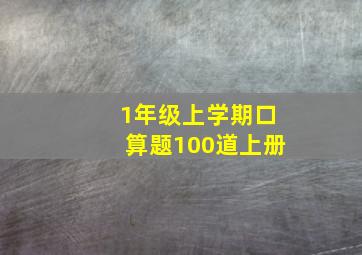 1年级上学期口算题100道上册